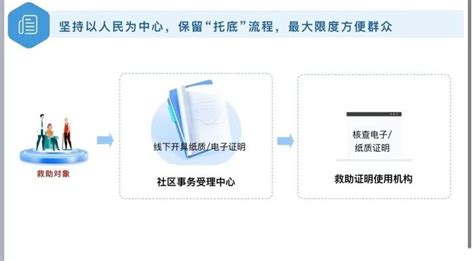 坚持以人民为中心，保留“托底”流程，最大限度方便群众

救助对象

线下开具纸质/电子证明

社区事务受理中心

核查电子/纸质证明

救助证明使用机构